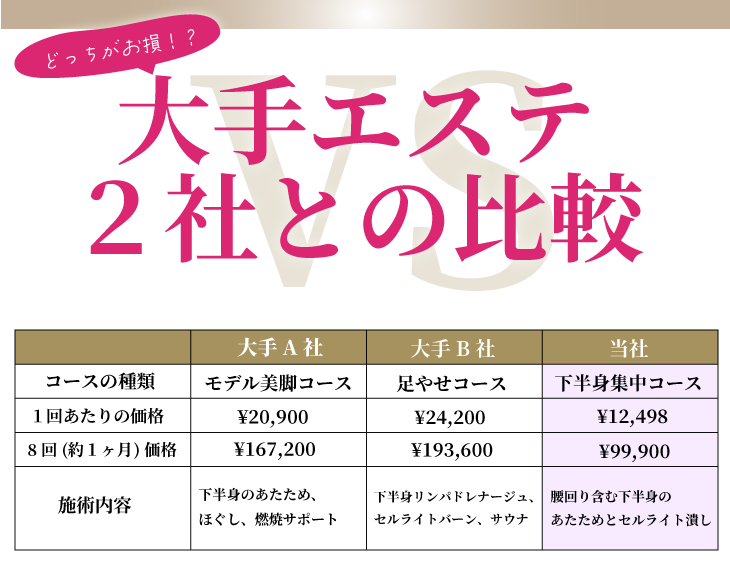 どっちがお損！？

VS

大手エステ
２社との比較

|  | 大手 A 社 | 大手 B 社 | 当社 |
|---|---|---|---|
| コースの種類 | モデル美脚コース | 足やせコース | 下半身集中コース |
| １回あたりの価格 | ¥20,900 | ¥24,200 | ¥12,498 |
| ８回 (約１ヶ月) 価格 | ¥167,200 | ¥193,600 | ¥99,900 |
| 施術内容 | 下半身のあたため、ほぐし、燃焼サポート | 下半身リンパドレナージュ、セルライトバーン、サウナ | 腰回り含む下半身のあたためとセルライト潰し |